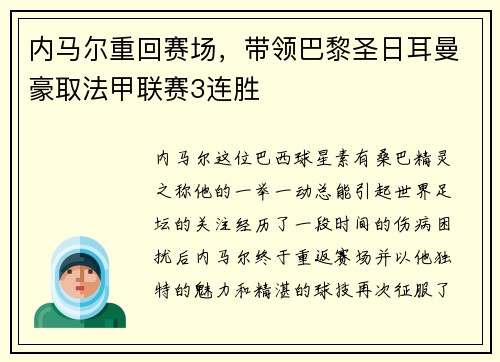 内马尔重回赛场，带领巴黎圣日耳曼豪取法甲联赛3连胜

内马尔这位巴西球星素有桑巴精灵之称他的一举一动总能引起世界足坛的关注经历了一段时间的伤病困扰后内马尔终于重返赛场并以他独特的魅力和精湛的球技再次征服了